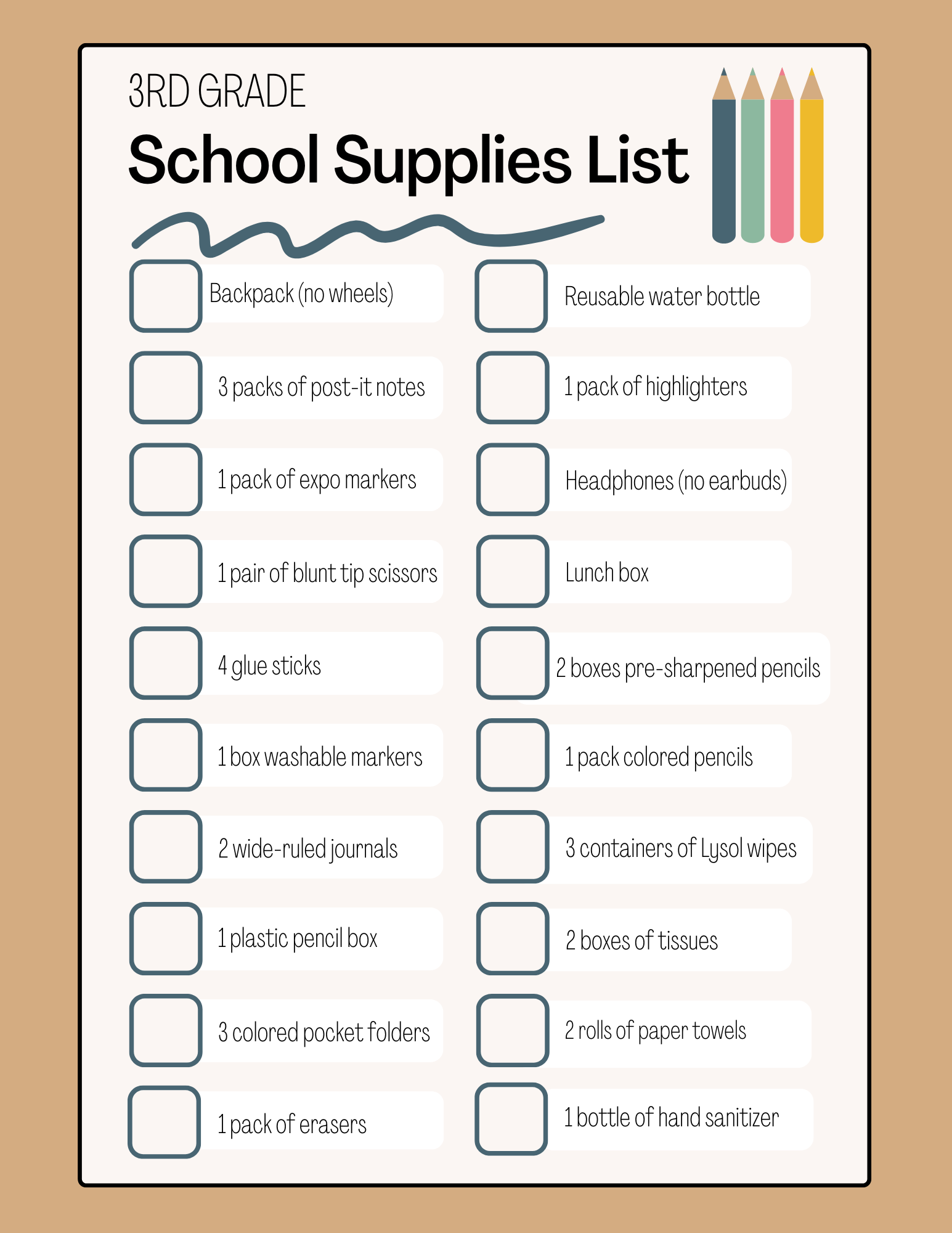 3RD GRADE

School Supplies List

☐ Backpack (no wheels)
☐ 3 packs of post-it notes
☐ 1 pack of expo markers
☐ 1 pair of blunt tip scissors
☐ 4 glue sticks
☐ 1 box washable markers
☐ 2 wide-ruled journals
☐ 1 plastic pencil box
☐ 3 colored pocket folders
☐ 1 pack of erasers

☐ Reusable water bottle
☐ 1 pack of highlighters
☐ Headphones (no earbuds)
☐ Lunch box
☐ 2 boxes pre-sharpened pencils
☐ 1 pack colored pencils
☐ 3 containers of Lysol wipes
☐ 2 boxes of tissues
☐ 2 rolls of paper towels
☐ 1 bottle of hand sanitizer